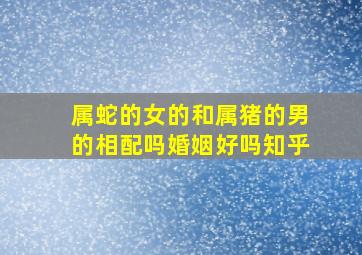 属蛇的女的和属猪的男的相配吗婚姻好吗知乎